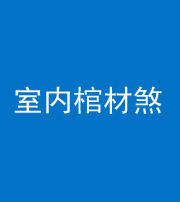 室内棺材煞